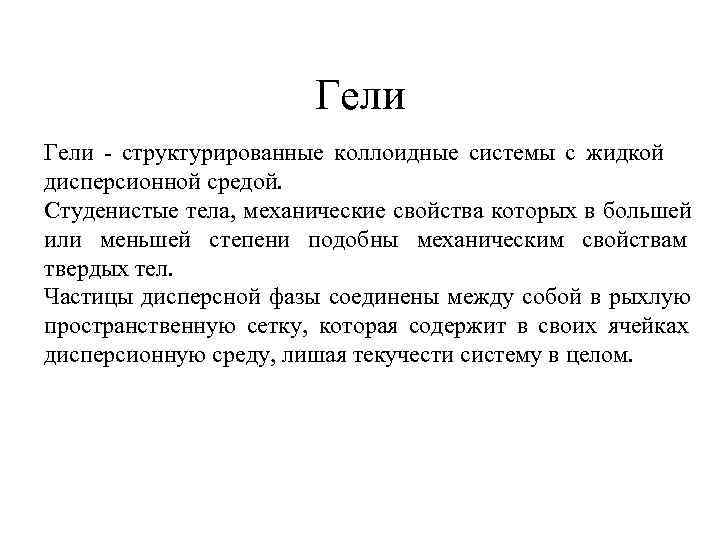 Гели

Гели - структурированные коллоидные системы с жидкой дисперсионной средой.
Студенистые тела, механические свойства которых в большей или меньшей степени подобны механическим свойствам твердых тел.
Частицы дисперсной фазы соединены между собой в рыхлую пространственную сетку, которая содержит в своих ячейках дисперсионную среду, лишая текучести систему в целом.